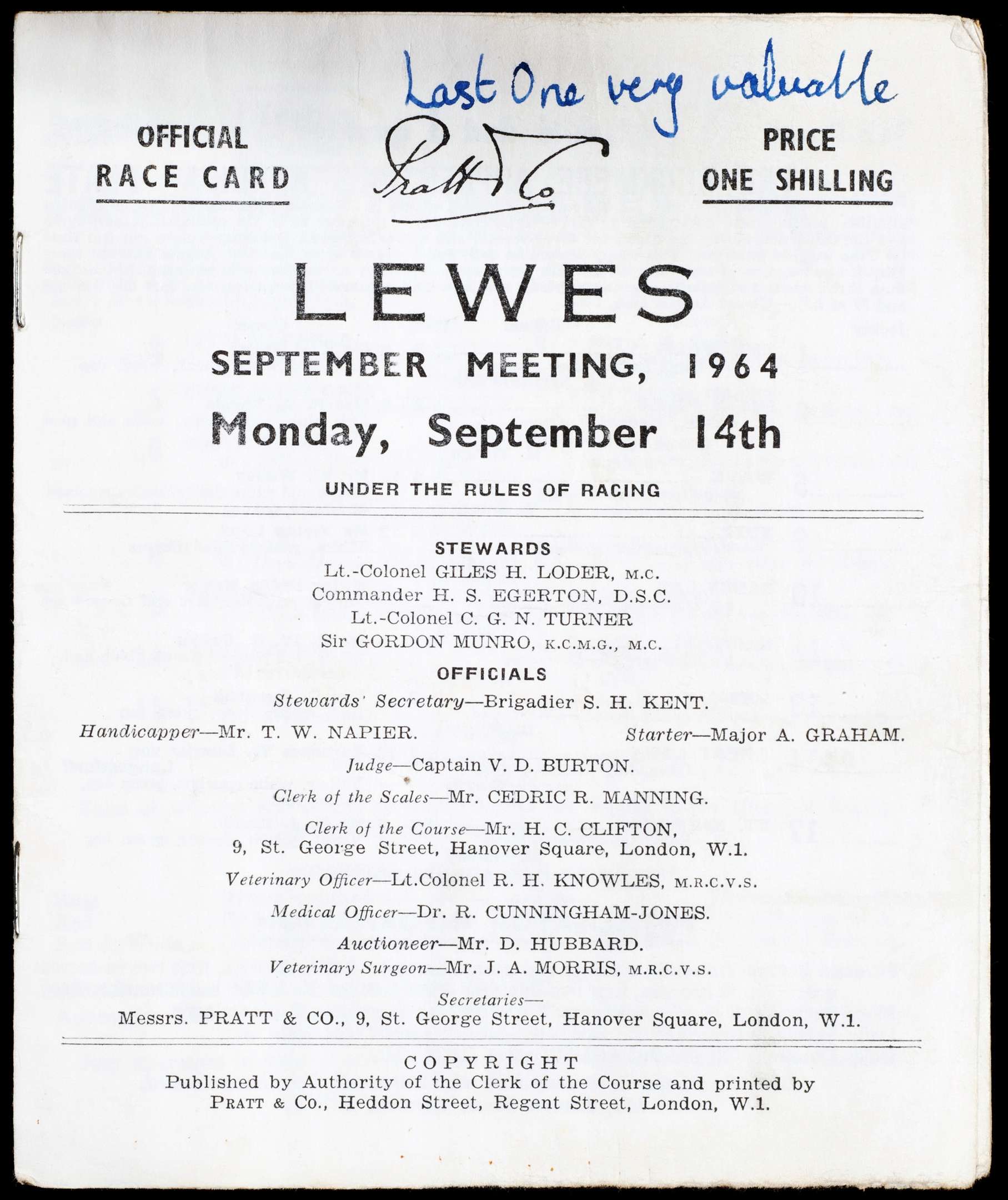 Last One very valuable

OFFICIAL RACE CARD

Pratt & Co

PRICE ONE SHILLING

LEWES

SEPTEMBER MEETING, 1964

Monday, September 14th

UNDER THE RULES OF RACING

STEWARDS

Lt.-Colonel GILES H. LODER, M.C.
Commander H. S. EGERTON, D.S.C.
Lt.-Colonel C. G. N. TURNER
Sir GORDON MUNRO, K.C.M.G., M.C.

OFFICIALS

Stewards' Secretary—Brigadier S. H. KENT.

Handicapper—Mr. T. W. NAPIER.

Starter—Major A. GRAHAM.

Judge—Captain V. D. BURTON.

Clerk of the Scales—Mr. CEDRIC R. MANNING.

Clerk of the Course—Mr. H. C. CLIFTON, 9, St. George Street, Hanover Square, London, W.1.

Veterinary Officer—Lt.Colonel R. H. KNOWLES, M.R.C.V.S.

Medical Officer—Dr. R. CUNNINGHAM-JONES.

Auctioneer—Mr. D. HUBBARD.

Veterinary Surgeon—Mr. J. A. MORRIS, M.R.C.V.S.

Secretaries—
Messrs. PRATT & CO., 9, St. George Street, Hanover Square, London, W.1.

COPYRIGHT
Published by Authority of the Clerk of the Course and printed by PRATT & Co., Heddon Street, Regent Street, London, W.1.